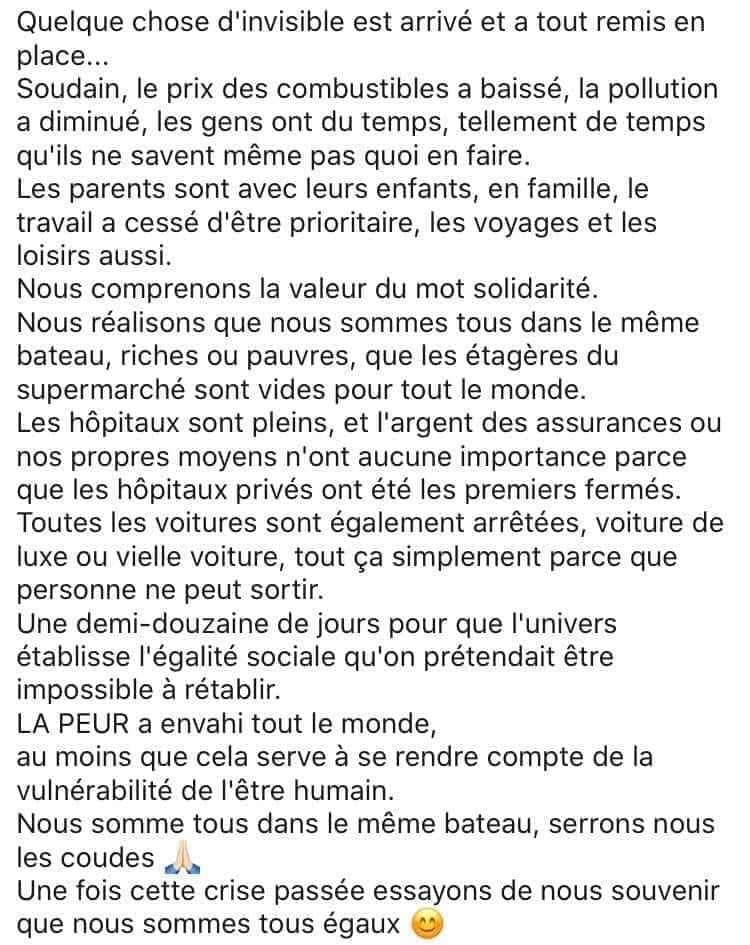 Quelque chose d'invisible est arrivé et a tout remis en place...
Soudain, le prix des combustibles a baissé, la pollution a diminué, les gens ont du temps, tellement de temps qu'ils ne savent même pas quoi en faire.
Les parents sont avec leurs enfants, en famille, le travail a cessé d'être prioritaire, les voyages et les loisirs aussi.
Nous comprenons la valeur du mot solidarité.
Nous réalisons que nous sommes tous dans le même bateau, riches ou pauvres, que les étagères du supermarché sont vides pour tout le monde.
Les hôpitaux sont pleins, et l'argent des assurances ou nos propres moyens n'ont aucune importance parce que les hôpitaux privés ont été les premiers fermés.
Toutes les voitures sont également arrêtées, voiture de luxe ou vielle voiture, tout ça simplement parce que personne ne peut sortir.
Une demi-douzaine de jours pour que l'univers établisse l'égalité sociale qu'on prétendait être impossible à rétablir.
LA PEUR a envahi tout le monde,
au moins que cela serve à se rendre compte de la vulnérabilité de l'être humain.
Nous somme tous dans le même bateau, serrons nous les coudes 🙏
Une fois cette crise passée essayons de nous souvenir que nous sommes tous égaux 😊